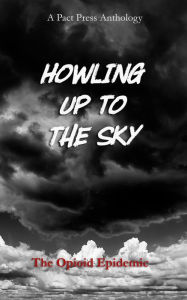 A Pact Press Anthology

HOWLING UP TO THE SKY

The Opioid Epidemic